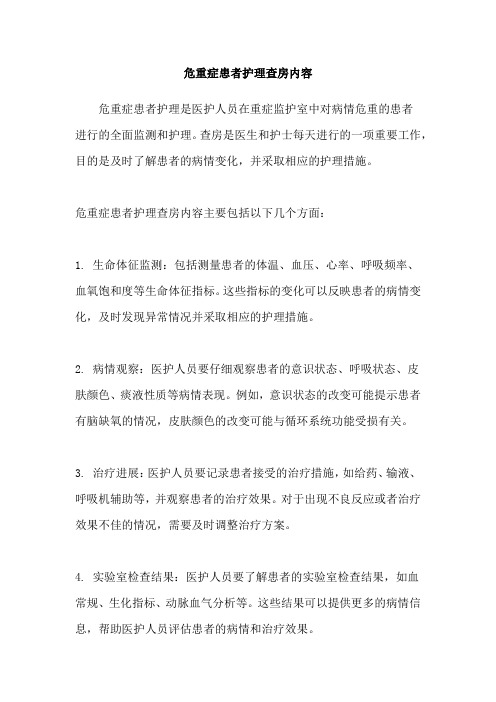 危重症患者护理查房内容

危重症患者护理是医护人员在重症监护室中对病情危重的患者进行的全面监测和护理。查房是医生和护士每天进行的一项重要工作，目的是及时了解患者的病情变化，并采取相应的护理措施。

危重症患者护理查房内容主要包括以下几个方面：

1. 生命体征监测：包括测量患者的体温、血压、心率、呼吸频率、血氧饱和度等生命体征指标。这些指标的变化可以反映患者的病情变化，及时发现异常情况并采取相应的护理措施。

2. 病情观察：医护人员要仔细观察患者的意识状态、呼吸状态、皮肤颜色、痰液性质等病情表现。例如，意识状态的改变可能提示患者有脑缺氧的情况，皮肤颜色的改变可能与循环系统功能受损有关。

3. 治疗进展：医护人员要记录患者接受的治疗措施，如给药、输液、呼吸机辅助等，并观察患者的治疗效果。对于出现不良反应或者治疗效果不佳的情况，需要及时调整治疗方案。

4. 实验室检查结果：医护人员要了解患者的实验室检查结果，如血常规、生化指标、动脉血气分析等。这些结果可以提供更多的病情信息，帮助医护人员评估患者的病情和治疗效果。